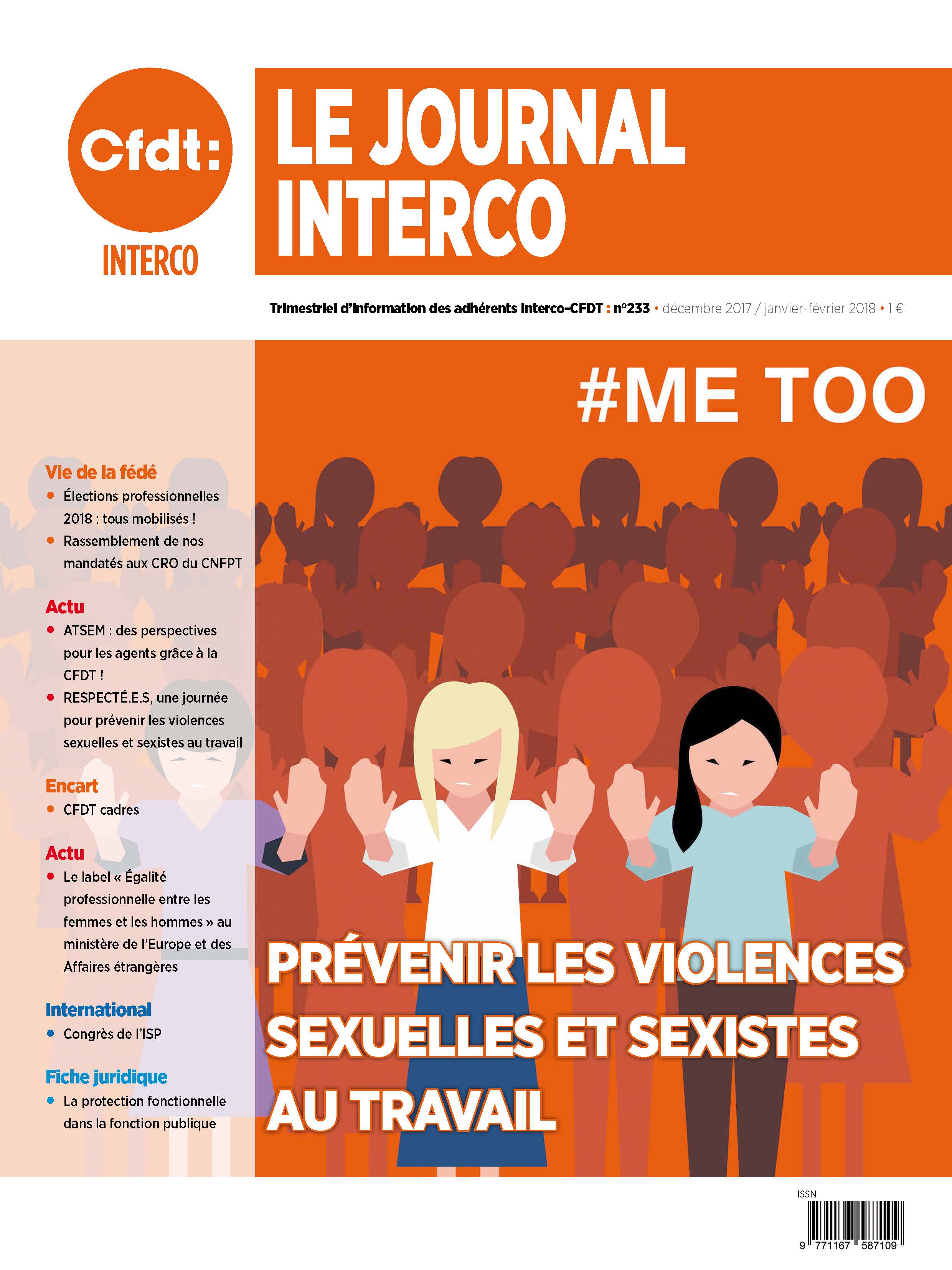 Cfdt:
INTERCO

LE JOURNAL INTERCO

Trimestriel d'information des adhérents Interco-CFDT : n°233 • décembre 2017 / janvier-février 2018 • 1 €

#ME TOO

Vie de la fédé
• Élections professionnelles 2018 : tous mobilisés !
• Rassemblement de nos mandatés aux CRO du CNFPT

Actu
• ATSEM : des perspectives pour les agents grâce à la CFDT !
• RESPECTÉ.E.S, une journée pour prévenir les violences sexuelles et sexistes au travail

Encart
• CFDT cadres

Actu
• Le label « Égalité professionnelle entre les femmes et les hommes » au ministère de l'Europe et des Affaires étrangères

International
• Congrès de l'ISP

Fiche juridique
• La protection fonctionnelle dans la fonction publique

PRÉVENIR LES VIOLENCES SEXUELLES ET SEXISTES AU TRAVAIL

ISSN
9 771167 587109